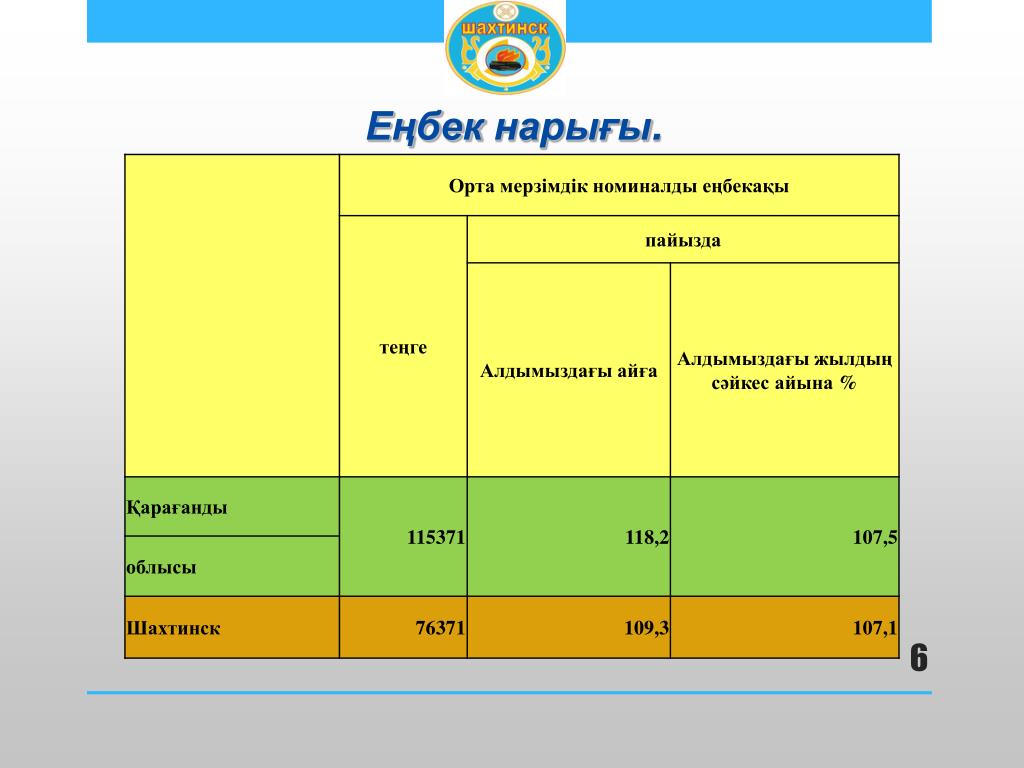 ШАХТИНСК

Еңбек нарығы.

| | Орта мерзімдік номиналды еңбекақы | | |
|---|---|---|---|
| | теңге | пайызда | |
| | | Алдымыздағы айға | Алдымыздағы жылдың сәйкес айына % |
| Қарағанды облысы | 115371 | 118,2 | 107,5 |
| Шахтинск | 76371 | 109,3 | 107,1 |

6